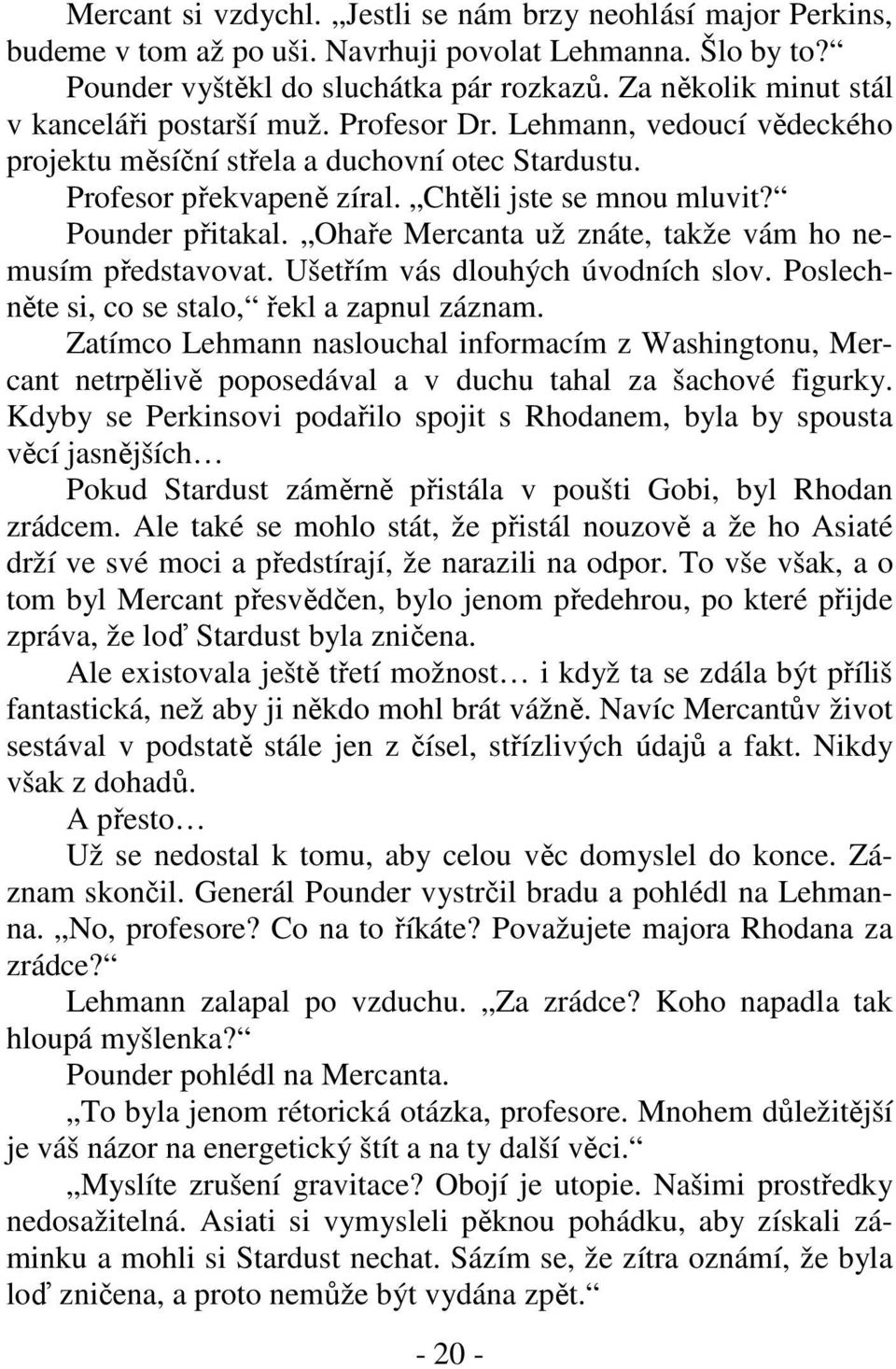 Mercant si vzdychl. „Jestli se nám brzy neohlásí major Perkins, budeme v tom až po uši. Navrhuji povolat Lehmanna. Šlo by to?“

Pounder vyštěkl do sluchátka pár rozkazů. Za několik minut stál v kanceláři postarší muž. Profesor Dr. Lehmann, vedoucí vědeckého projektu měsíční střela a duchovní otec Stardustu.

Profesor překvapeně zíral. „Chtěli jste se mnou mluvit?“

Pounder přitakal. „Ohaře Mercanta už znáte, takže vám ho nemusím představovat. Ušetřím vás dlouhých úvodních slov. Poslechněte si, co se stalo,“ řekl a zapnul záznam.

Zatímco Lehmann naslouchal informacím z Washingtonu, Mercant netrpělivě poposedával a v duchu tahal za šachové figurky. Kdyby se Perkinsovi podařilo spojit s Rhodanem, byla by spousta věcí jasnějších…

Pokud Stardust záměrně přistála v poušti Gobi, byl Rhodan zrádcem. Ale také se mohlo stát, že přistál nouzově a že ho Asiaté drží ve své moci a předstírají, že narazili na odpor. To vše však, a o tom byl Mercant přesvědčen, bylo jenom předehrou, po které přijde zpráva, že loď Stardust byla zničena.

Ale existovala ještě třetí možnost… i když ta se zdála být příliš fantastická, než aby ji někdo mohl brát vážně. Navíc Mercantův život sestával v podstatě stále jen z čísel, střízlivých údajů a fakt. Nikdy však z dohadů.

A přesto…

Už se nedostal k tomu, aby celou věc domyslel do konce. Záznam skončil. Generál Pounder vystrčil bradu a pohlédl na Lehmanna. „No, profesore? Co na to říkáte? Považujete majora Rhodana za zrádce?“

Lehmann zalapal po vzduchu. „Za zrádce? Koho napadla tak hloupá myšlenka?“

Pounder pohlédl na Mercanta.

„To byla jenom rétorická otázka, profesore. Mnohem důležitější je váš názor na energetický štít a na ty další věci.“

„Myslíte zrušení gravitace? Obojí je utopie. Našimi prostředky nedosažitelná. Asiati si vymysleli pěknou pohádku, aby získali záminku a mohli si Stardust nechat. Sázím se, že zítra oznámí, že byla loď zničena, a proto nemůže být vydána zpět.“

- 20 -